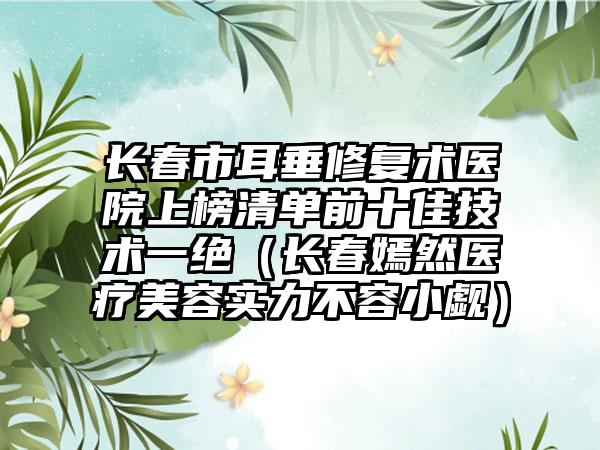 长春市耳垂修复术医院上榜清单前十佳技术一绝（长春嫣然医疗美容实力不容小觑）